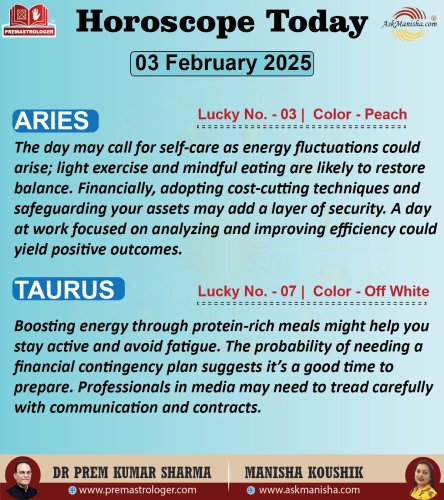 PREMASTROLOGER

Horoscope Today

AskManisha.com

03 February 2025

ARIES

Lucky No. - 03 | Color - Peach

The day may call for self-care as energy fluctuations could arise; light exercise and mindful eating are likely to restore balance. Financially, adopting cost-cutting techniques and safeguarding your assets may add a layer of security. A day at work focused on analyzing and improving efficiency could yield positive outcomes.

TAURUS

Lucky No. - 07 | Color - Off White

Boosting energy through protein-rich meals might help you stay active and avoid fatigue. The probability of needing a financial contingency plan suggests it's a good time to prepare. Professionals in media may need to tread carefully with communication and contracts.

DR PREM KUMAR SHARMA
www.premastrologer.com

MANISHA KOUSHIK
www.askmanisha.com